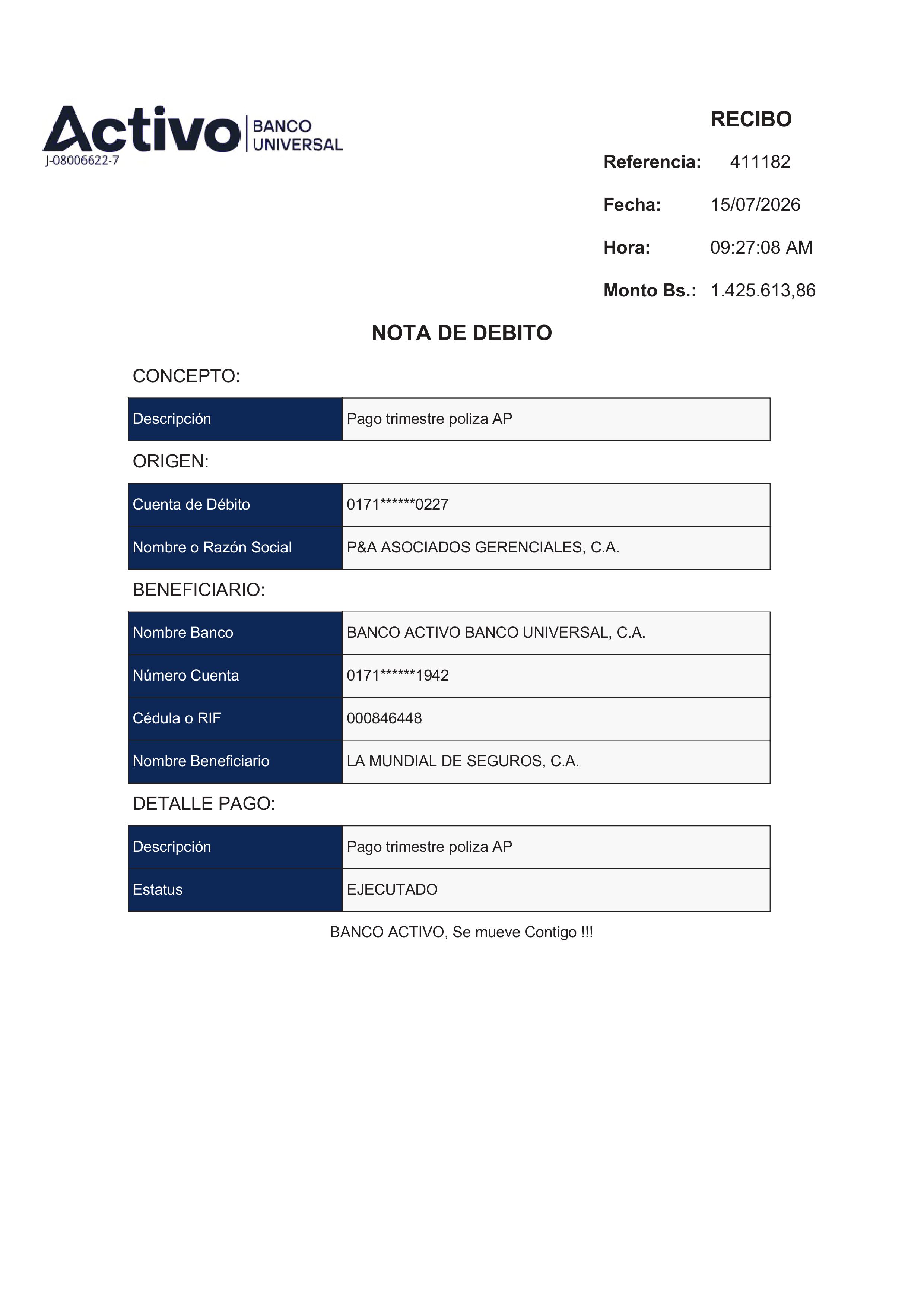 Activo BANCO UNIVERSAL
J-08006622-7

RECIBO

Referencia: 411182

Fecha: 15/07/2026

Hora: 09:27:08 AM

Monto Bs.: 1.425.613,86

NOTA DE DEBITO

CONCEPTO:

| Descripción | Pago trimestre poliza AP |
|---|---|

ORIGEN:

| Cuenta de Débito | 0171******0227 |
|---|---|
| Nombre o Razón Social | P&A ASOCIADOS GERENCIALES, C.A. |

BENEFICIARIO:

| Nombre Banco | BANCO ACTIVO BANCO UNIVERSAL, C.A. |
|---|---|
| Número Cuenta | 0171******1942 |
| Cédula o RIF | 000846448 |
| Nombre Beneficiario | LA MUNDIAL DE SEGUROS, C.A. |

DETALLE PAGO:

| Descripción | Pago trimestre poliza AP |
|---|---|
| Estatus | EJECUTADO |

BANCO ACTIVO, Se mueve Contigo !!!